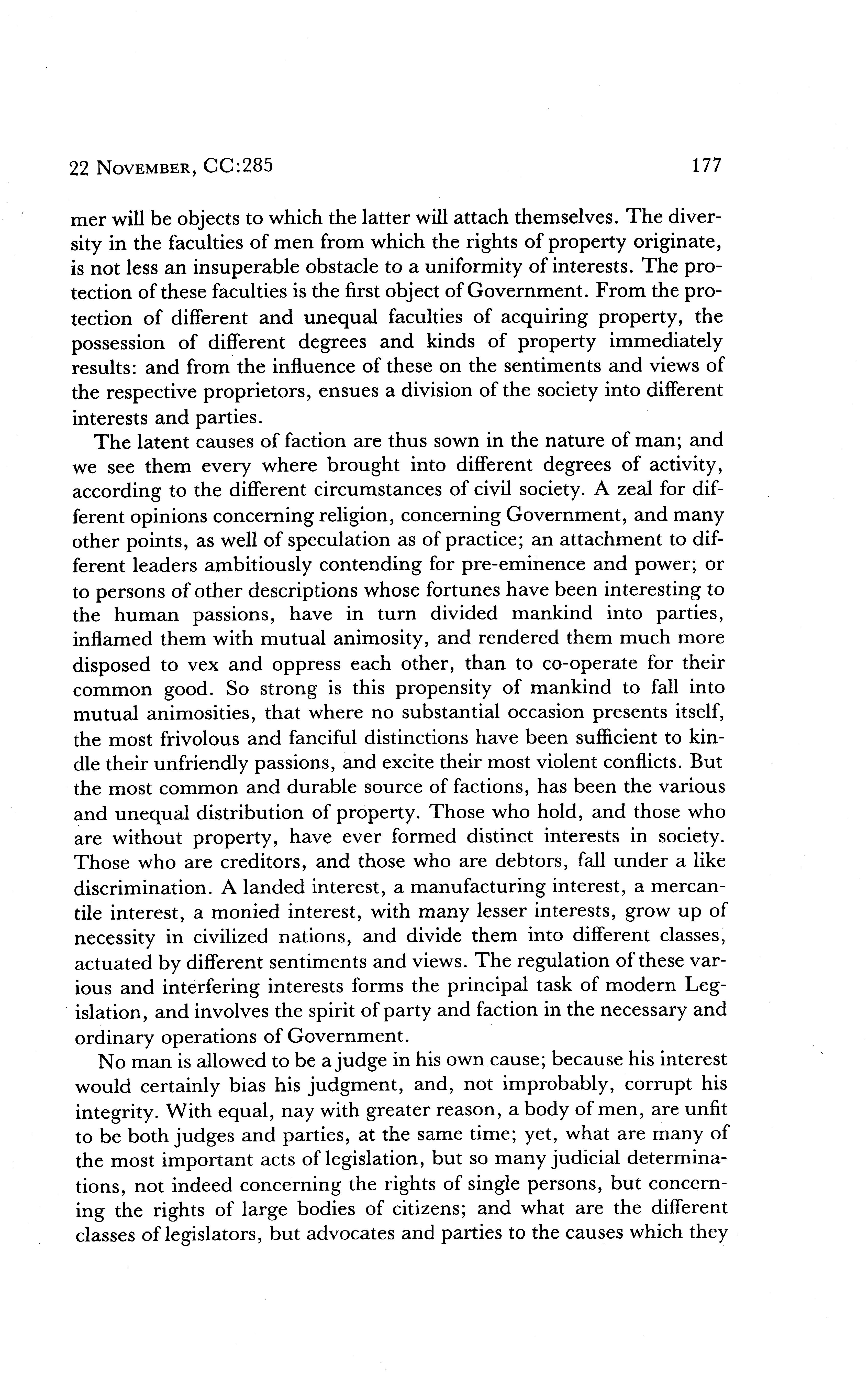 22 NOVEMBER, CC:285 177

mer will be objects to which the latter will attach themselves. The diversity in the faculties of men from which the rights of property originate, is not less an insuperable obstacle to a uniformity of interests. The protection of these faculties is the first object of Government. From the protection of different and unequal faculties of acquiring property, the possession of different degrees and kinds of property immediately results: and from the influence of these on the sentiments and views of the respective proprietors, ensues a division of the society into different interests and parties.

The latent causes of faction are thus sown in the nature of man; and we see them every where brought into different degrees of activity, according to the different circumstances of civil society. A zeal for different opinions concerning religion, concerning Government, and many other points, as well of speculation as of practice; an attachment to different leaders ambitiously contending for pre-eminence and power; or to persons of other descriptions whose fortunes have been interesting to the human passions, have in turn divided mankind into parties, inflamed them with mutual animosity, and rendered them much more disposed to vex and oppress each other, than to co-operate for their common good. So strong is this propensity of mankind to fall into mutual animosities, that where no substantial occasion presents itself, the most frivolous and fanciful distinctions have been sufficient to kindle their unfriendly passions, and excite their most violent conflicts. But the most common and durable source of factions, has been the various and unequal distribution of property. Those who hold, and those who are without property, have ever formed distinct interests in society. Those who are creditors, and those who are debtors, fall under a like discrimination. A landed interest, a manufacturing interest, a mercantile interest, a monied interest, with many lesser interests, grow up of necessity in civilized nations, and divide them into different classes, actuated by different sentiments and views. The regulation of these various and interfering interests forms the principal task of modern Legislation, and involves the spirit of party and faction in the necessary and ordinary operations of Government.

No man is allowed to be a judge in his own cause; because his interest would certainly bias his judgment, and, not improbably, corrupt his integrity. With equal, nay with greater reason, a body of men, are unfit to be both judges and parties, at the same time; yet, what are many of the most important acts of legislation, but so many judicial determinations, not indeed concerning the rights of single persons, but concerning the rights of large bodies of citizens; and what are the different classes of legislators, but advocates and parties to the causes which they